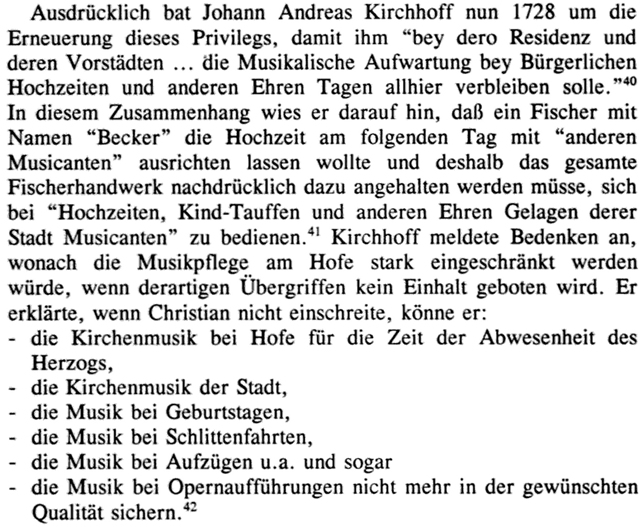 Ausdrücklich bat Johann Andreas Kirchhoff nun 1728 um die Erneuerung dieses Privilegs, damit ihm "bey dero Residenz und deren Vorstädten ... die Musikalische Aufwartung bey Bürgerlichen Hochzeiten und anderen Ehren Tagen allhier verbleiben solle."$^{40}$ In diesem Zusammenhang wies er darauf hin, daß ein Fischer mit Namen "Becker" die Hochzeit am folgenden Tag mit "anderen Musicanten" ausrichten lassen wollte und deshalb das gesamte Fischerhandwerk nachdrücklich dazu angehalten werden müsse, sich bei "Hochzeiten, Kind-Tauffen und anderen Ehren Gelagen derer Stadt Musicanten" zu bedienen.$^{41}$ Kirchhoff meldete Bedenken an, wonach die Musikpflege am Hofe stark eingeschränkt werden würde, wenn derartigen Übergriffen kein Einhalt geboten wird. Er erklärte, wenn Christian nicht einschreite, könne er:
- die Kirchenmusik bei Hofe für die Zeit der Abwesenheit des Herzogs,
- die Kirchenmusik der Stadt,
- die Musik bei Geburtstagen,
- die Musik bei Schlittenfahrten,
- die Musik bei Aufzügen u.a. und sogar
- die Musik bei Opernaufführungen nicht mehr in der gewünschten Qualität sichern.$^{42}$